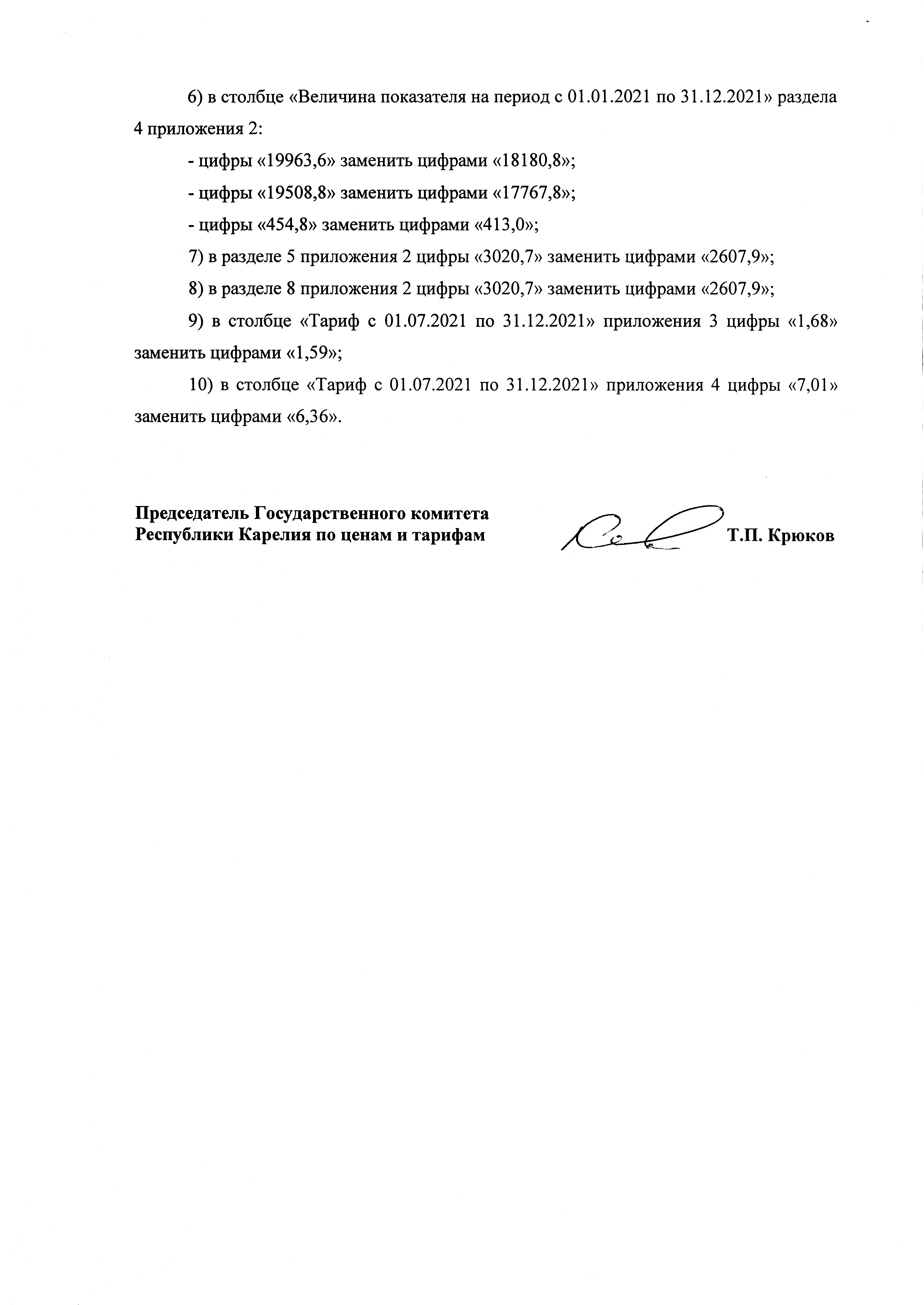 6) в столбце «Величина показателя на период с 01.01.2021 по 31.12.2021» раздела 4 приложения 2:

- цифры «19963,6» заменить цифрами «18180,8»;

- цифры «19508,8» заменить цифрами «17767,8»;

- цифры «454,8» заменить цифрами «413,0»;

7) в разделе 5 приложения 2 цифры «3020,7» заменить цифрами «2607,9»;

8) в разделе 8 приложения 2 цифры «3020,7» заменить цифрами «2607,9»;

9) в столбце «Тариф с 01.07.2021 по 31.12.2021» приложения 3 цифры «1,68» заменить цифрами «1,59»;

10) в столбце «Тариф с 01.07.2021 по 31.12.2021» приложения 4 цифры «7,01» заменить цифрами «6,36».

Председатель Государственного комитета Республики Карелия по ценам и тарифам

Т.П. Крюков